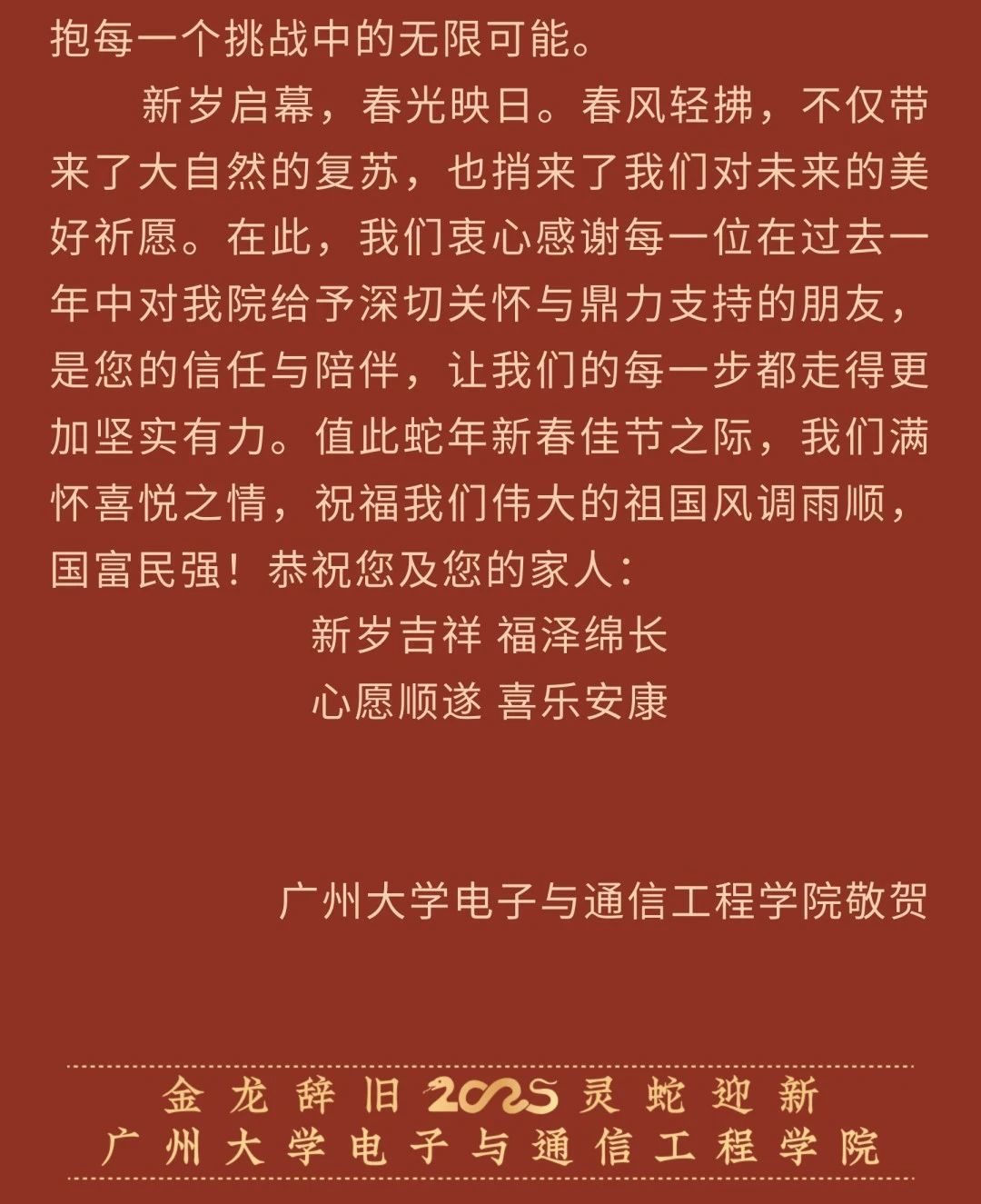 抱每一个挑战中的无限可能。

新岁启幕，春光映日。春风轻拂，不仅带来了大自然的复苏，也捎来了我们对未来的美好祈愿。在此，我们衷心感谢每一位在过去一年中对我院给予深切关怀与鼎力支持的朋友，是您的信任与陪伴，让我们的每一步都走得更加坚实有力。值此蛇年新春佳节之际，我们满怀喜悦之情，祝福我们伟大的祖国风调雨顺，国富民强！恭祝您及您的家人：

新岁吉祥 福泽绵长
心愿顺遂 喜乐安康

广州大学电子与通信工程学院敬贺

金龙辞旧2025灵蛇迎新
广州大学电子与通信工程学院